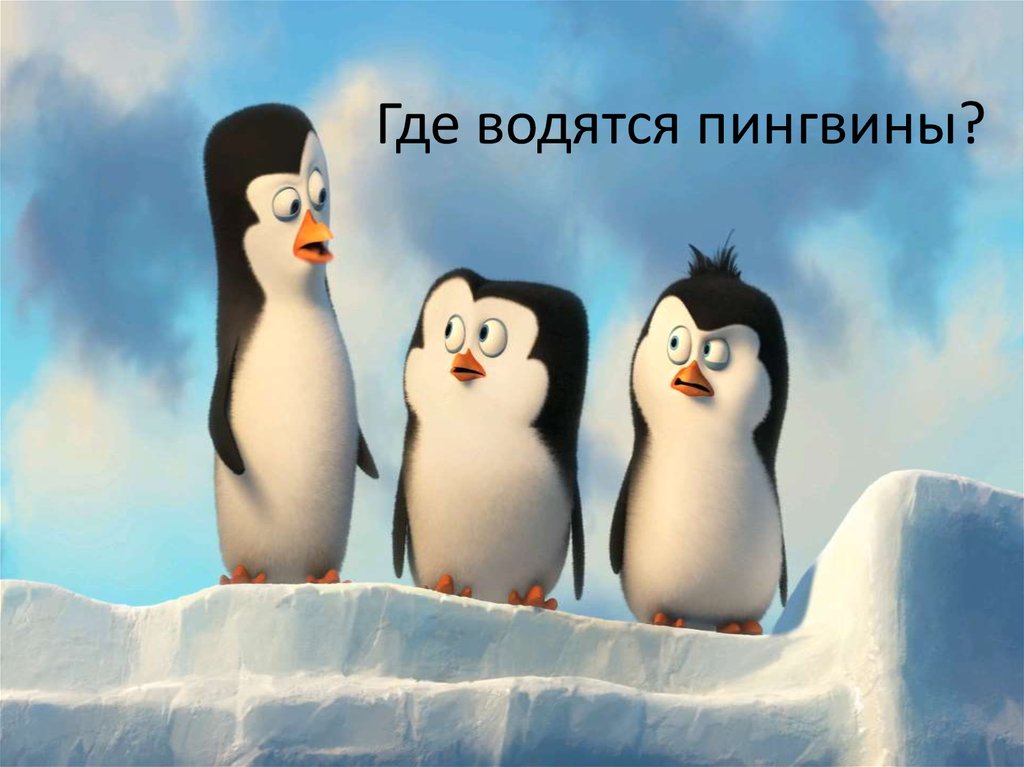 Где водятся пингвины?